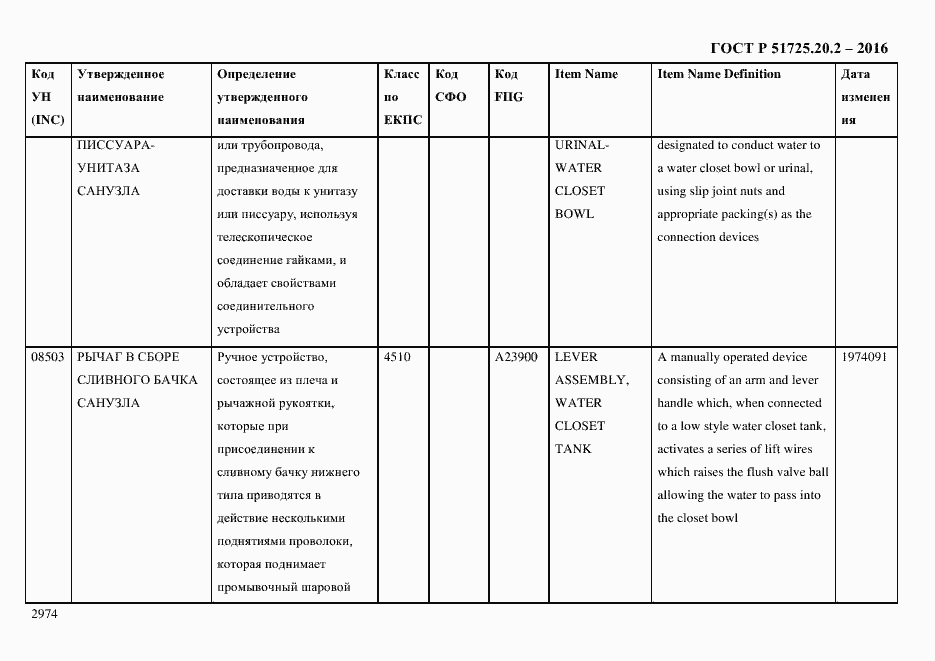 ГОСТ Р 51725.20.2 – 2016

| Код УН (INC) | Утвержденное наименование | Определение утвержденного наименования | Класс по ЕКПС | Код СФО | Код FIIG | Item Name | Item Name Definition | Дата изменения |
|---|---|---|---|---|---|---|---|---|
| | ПИССУАРА-УНИТАЗА САНУЗЛА | или трубопровода, предназначенное для доставки воды к унитазу или писсуару, используя телескопическое соединение гайками, и обладает свойствами соединительного устройства | | | | URINAL-WATER CLOSET BOWL | designated to conduct water to a water closet bowl or urinal, using slip joint nuts and appropriate packing(s) as the connection devices | |
| 08503 | РЫЧАГ В СБОРЕ СЛИВНОГО БАЧКА САНУЗЛА | Ручное устройство, состоящее из плеча и рычажной рукоятки, которые при присоединении к сливному бачку нижнего типа приводятся в действие несколькими поднятиями проволоки, которая поднимает промывочный шаровой | 4510 | | A23900 | LEVER ASSEMBLY, WATER CLOSET TANK | A manually operated device consisting of an arm and lever handle which, when connected to a low style water closet tank, activates a series of lift wires which raises the flush valve ball allowing the water to pass into the closet bowl | 1974091 |

2974